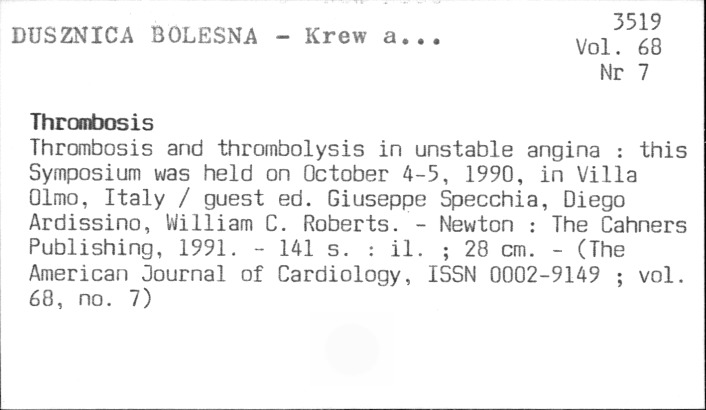 DUSZNICA BOLESNA - Krew a...

3519
Vol. 68
Nr 7

Thrombosis

Thrombosis and thrombolysis in unstable angina : this Symposium was held on October 4-5, 1990, in Villa Olmo, Italy / guest ed. Giuseppe Specchia, Diego Ardissino, William C. Roberts. - Newton : The Cahners Publishing, 1991. - 141 s. : il. ; 28 cm. - (The American Journal of Cardiology, ISSN 0002-9149 ; vol. 68, no. 7)